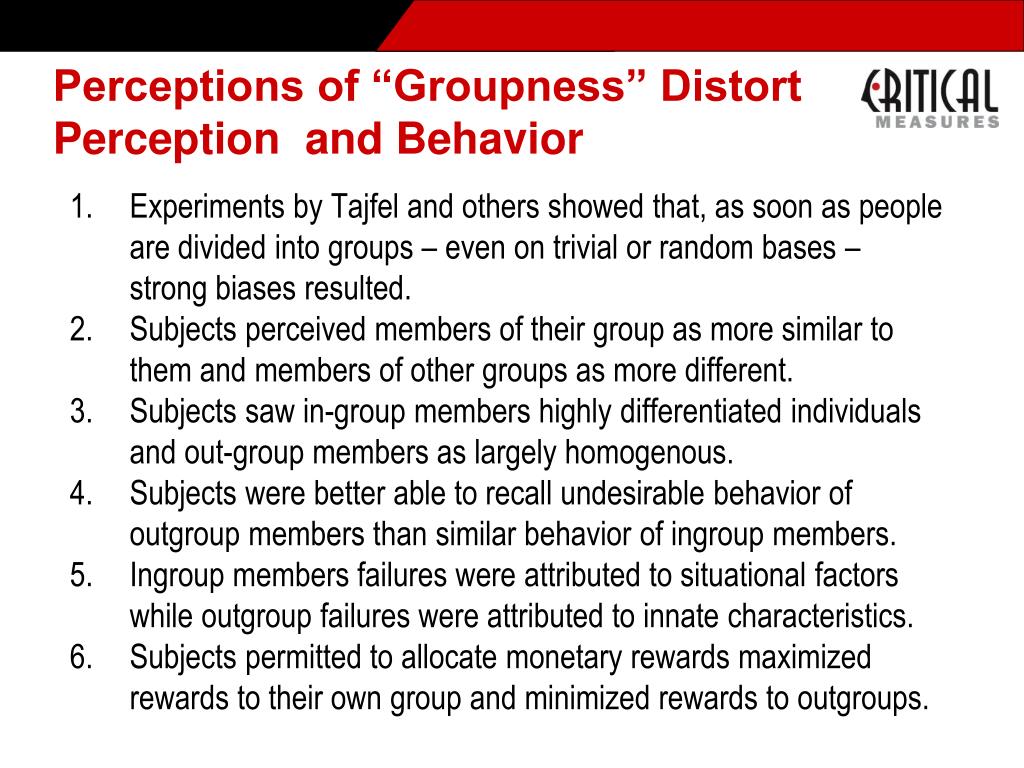 Perceptions of “Groupness” Distort Perception and Behavior

CRITICAL MEASURES

1. Experiments by Tajfel and others showed that, as soon as people are divided into groups – even on trivial or random bases – strong biases resulted.
2. Subjects perceived members of their group as more similar to them and members of other groups as more different.
3. Subjects saw in-group members highly differentiated individuals and out-group members as largely homogenous.
4. Subjects were better able to recall undesirable behavior of outgroup members than similar behavior of ingroup members.
5. Ingroup members failures were attributed to situational factors while outgroup failures were attributed to innate characteristics.
6. Subjects permitted to allocate monetary rewards maximized rewards to their own group and minimized rewards to outgroups.